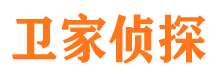 卫家侦探